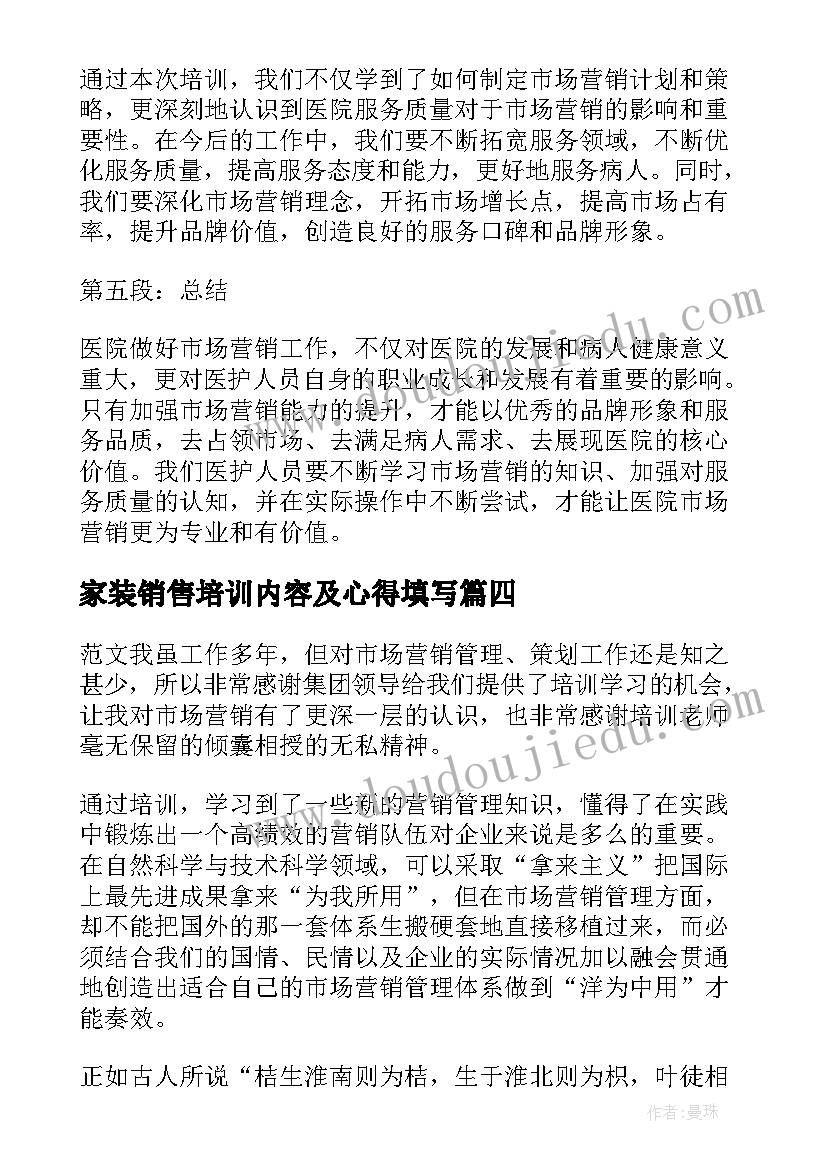 通过本次培训，我们不仅学到了如何制定市场营销计划和策略，更深刻地认识到医院服务质量对于市场营销的影响和重要性。在今后的工作中，我们要不断拓宽服务领域，不断优化服务质量，提高服务态度和能力，更好地服务病人。同时，我们要深化市场营销理念，开拓市场增长点，提高市场占有率，提升品牌价值，创造良好的服务口碑和品牌形象。

第五段：总结

医院做好市场营销工作，不仅对医院的发展和病人健康意义重大，更对医护人员自身的职业成长和发展有着重要的影响。只有加强市场营销能力的提升，才能以优秀的品牌形象和服务品质，去占领市场、去满足病人需求、去展现医院的核心价值。我们医护人员要不断学习市场营销的知识、加强对服务质量的认知，并在实际操作中不断尝试，才能让医院市场营销更为专业和有价值。

家装销售培训内容及心得填写篇四

范文我虽工作多年，但对市场营销管理、策划工作还是知之甚少，所以非常感谢集团领导给我们提供了培训学习的机会，让我对市场营销有了更深一层的认识，也非常感谢培训老师毫无保留的倾囊相授的无私精神。

通过培训，学习到了一些新的营销管理知识，懂得了在实践中锻炼出一个高绩效的营销队伍对企业来说是多么的重要。在自然科学与技术科学领域，可以采取“拿来主义”把国际上最先进成果拿来“为我所用”，但在市场营销管理方面，却不能把国外的那一套体系生搬硬套地直接移植过来，而必须结合我们的国情、民情以及企业的实际情况加以融会贯通地创造出适合自己的市场营销管理体系做到“洋为中用”才能奏效。

正如古人所说“桔生淮南则为桔，生于淮北则为枳，叶徒相

www.doudoujiedu.com

作者：曼珠